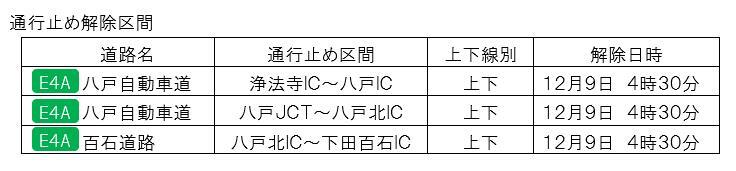 通行止め解除区間

| 道路名 | 通行止め区間 | 上下線別 | 解除日時 |
|---|---|---|---|
| E4A 八戸自動車道 | 浄法寺IC～八戸IC | 上下 | 12月9日　4時30分 |
| E4A 八戸自動車道 | 八戸JCT～八戸北IC | 上下 | 12月9日　4時30分 |
| E4A 百石道路 | 八戸北IC～下田百石IC | 上下 | 12月9日　4時30分 |